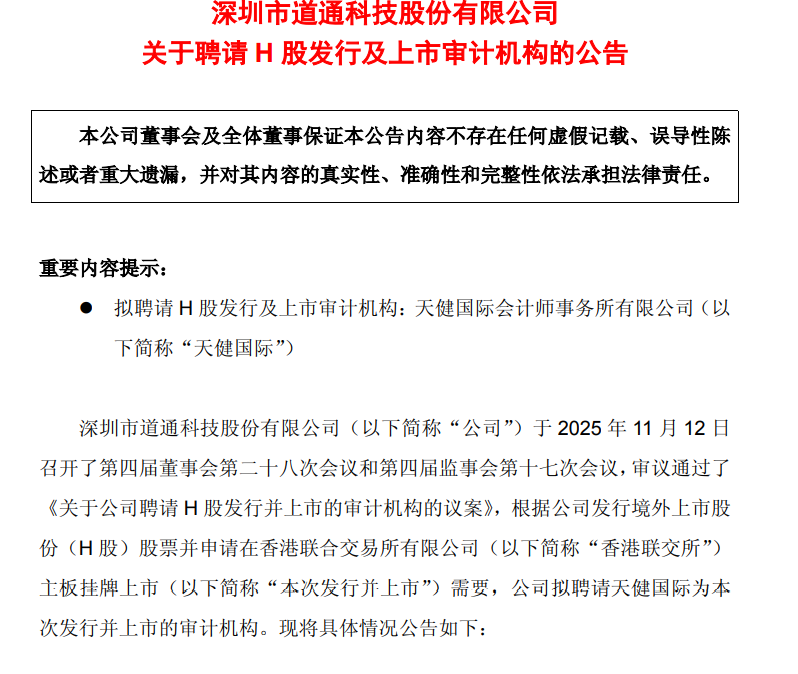 深圳市道通科技股份有限公司
关于聘请 H 股发行及上市审计机构的公告

本公司董事会及全体董事保证本公告内容不存在任何虚假记载、误导性陈述或者重大遗漏，并对其内容的真实性、准确性和完整性依法承担法律责任。

重要内容提示：

● 拟聘请 H 股发行及上市审计机构：天健国际会计师事务所有限公司（以下简称“天健国际”）

深圳市道通科技股份有限公司（以下简称“公司”）于 2025 年 11 月 12 日召开了第四届董事会第二十八次会议和第四届监事会第十七次会议，审议通过了《关于公司聘请 H 股发行并上市的审计机构的议案》，根据公司发行境外上市股份（H 股）股票并申请在香港联合交易所有限公司（以下简称“香港联交所”）主板挂牌上市（以下简称“本次发行并上市”）需要，公司拟聘请天健国际为本次发行并上市的审计机构。现将具体情况公告如下：